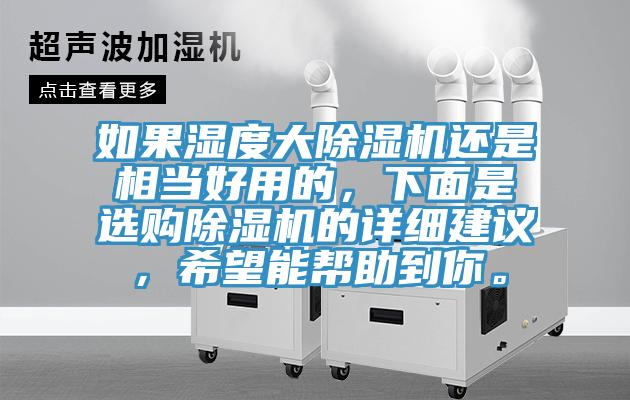 超声波加湿机

点击查看更多

如果湿度大除湿机还是相当好用的，下面是选购除湿机的详细建议，希望能帮助到你。